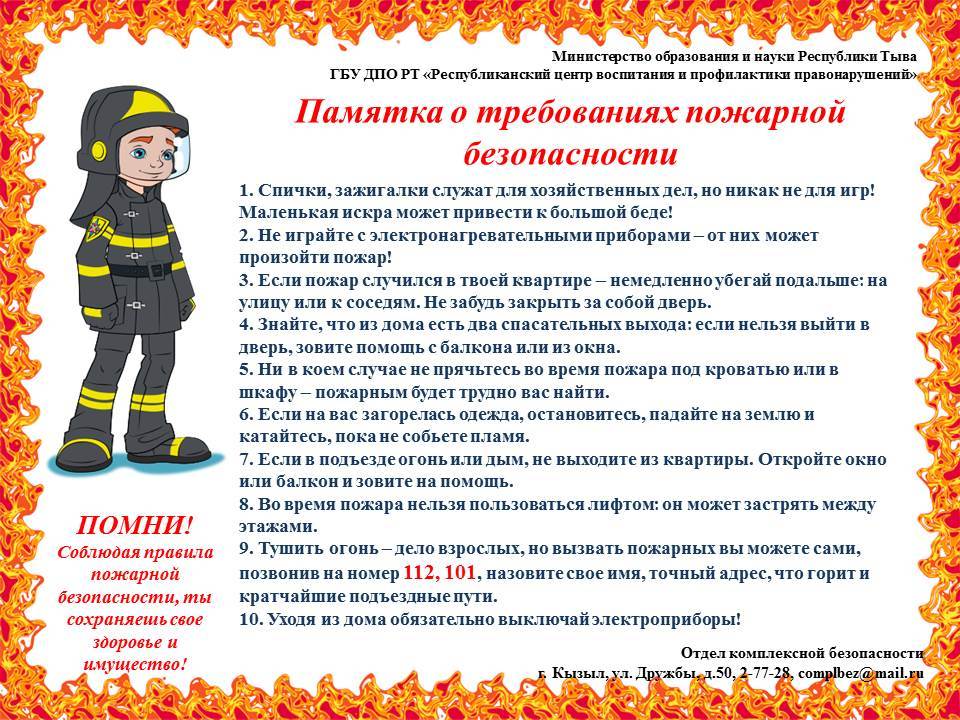 Министерство образования и науки Республики Тыва
ГБУ ДПО РТ «Республиканский центр воспитания и профилактики правонарушений»

Памятка о требованиях пожарной безопасности

1. Спички, зажигалки служат для хозяйственных дел, но никак не для игр! Маленькая искра может привести к большой беде!
2. Не играйте с электронагревательными приборами – от них может произойти пожар!
3. Если пожар случился в твоей квартире – немедленно убегай подальше: на улицу или к соседям. Не забудь закрыть за собой дверь.
4. Знайте, что из дома есть два спасательных выхода: если нельзя выйти в дверь, зовите помощь с балкона или из окна.
5. Ни в коем случае не прячьтесь во время пожара под кроватью или в шкафу – пожарным будет трудно вас найти.
6. Если на вас загорелась одежда, остановитесь, падайте на землю и катайтесь, пока не собьете пламя.
7. Если в подъезде огонь или дым, не выходите из квартиры. Откройте окно или балкон и зовите на помощь.
8. Во время пожара нельзя пользоваться лифтом: он может застрять между этажами.
9. Тушить огонь – дело взрослых, но вызвать пожарных вы можете сами, позвонив на номер 112, 101, назовите свое имя, точный адрес, что горит и кратчайшие подъездные пути.
10. Уходя из дома обязательно выключай электроприборы!

ПОМНИ!
Соблюдая правила пожарной безопасности, ты сохраняешь свое здоровье и имущество!

Отдел комплексной безопасности
г. Кызыл, ул. Дружбы, д.50, 2-77-28, complbez@mail.ru